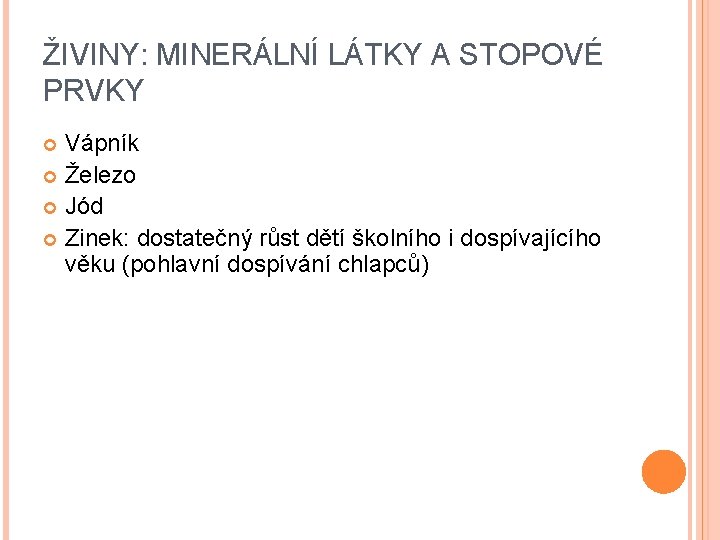 ŽIVINY: MINERÁLNÍ LÁTKY A STOPOVÉ PRVKY

• Vápník
• Železo
• Jód
• Zinek: dostatečný růst dětí školního i dospívajícího věku (pohlavní dospívání chlapců)